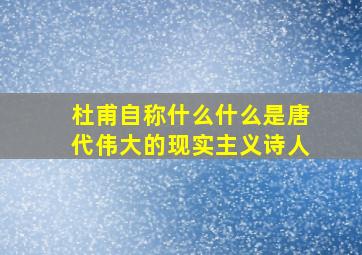 杜甫自称什么什么是唐代伟大的现实主义诗人